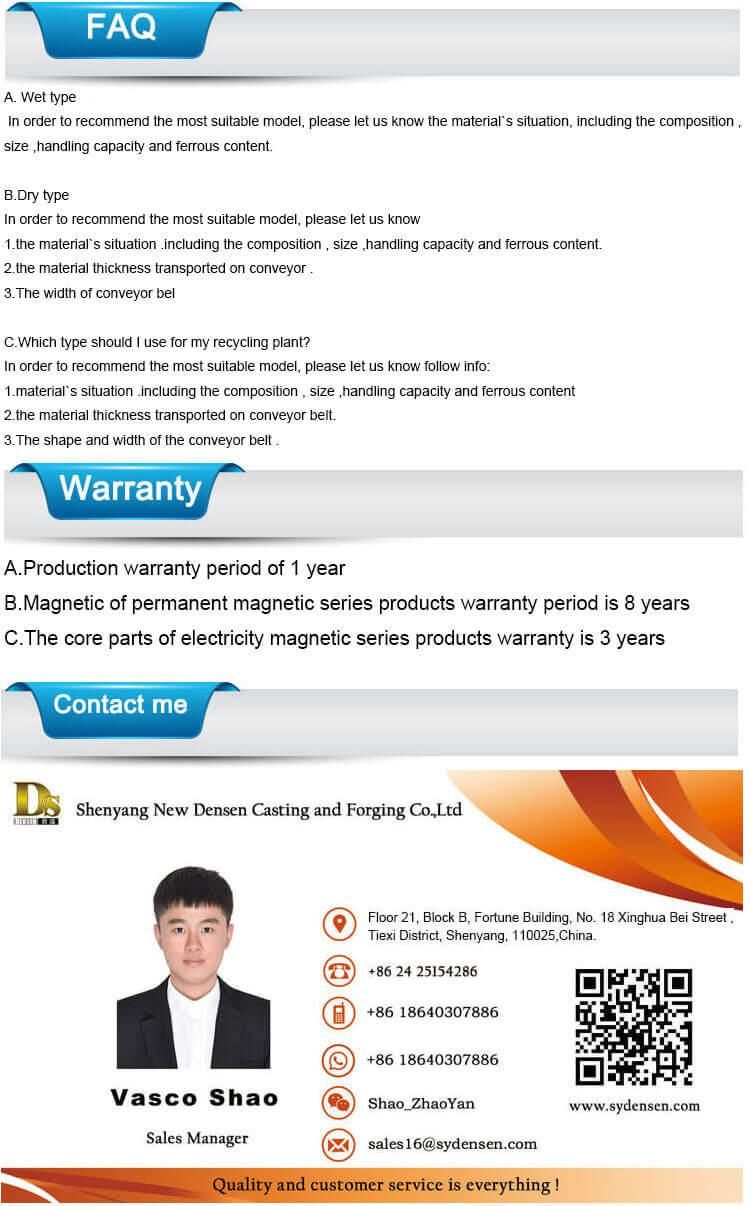 FAQ

A. Wet type
In order to recommend the most suitable model, please let us know the material`s situation, including the composition , size ,handling capacity and ferrous content.

B.Dry type
In order to recommend the most suitable model, please let us know
1.the material`s situation .including the composition , size ,handling capacity and ferrous content.
2.the material thickness transported on conveyor .
3.The width of conveyor bel

C.Which type should I use for my recycling plant?
In order to recommend the most suitable model, please let us know follow info:
1.material`s situation .including the composition , size ,handling capacity and ferrous content
2.the material thickness transported on conveyor belt.
3.The shape and width of the conveyor belt .

Warranty

A.Production warranty period of 1 year
B.Magnetic of permanent magnetic series products warranty period is 8 years
C.The core parts of electricity magnetic series products warranty is 3 years

Contact me

Ds
Shenyang New Densen Casting and Forging Co.,Ltd

Floor 21, Block B, Fortune Building, No. 18 Xinghua Bei Street , Tiexi District, Shenyang, 110025,China.
+86 24 25154286
+86 18640307886
+86 18640307886
Shao_ZhaoYan
sales16@sydensen.com

www.sydensen.com

Vasco Shao
Sales Manager

Quality and customer service is everything !